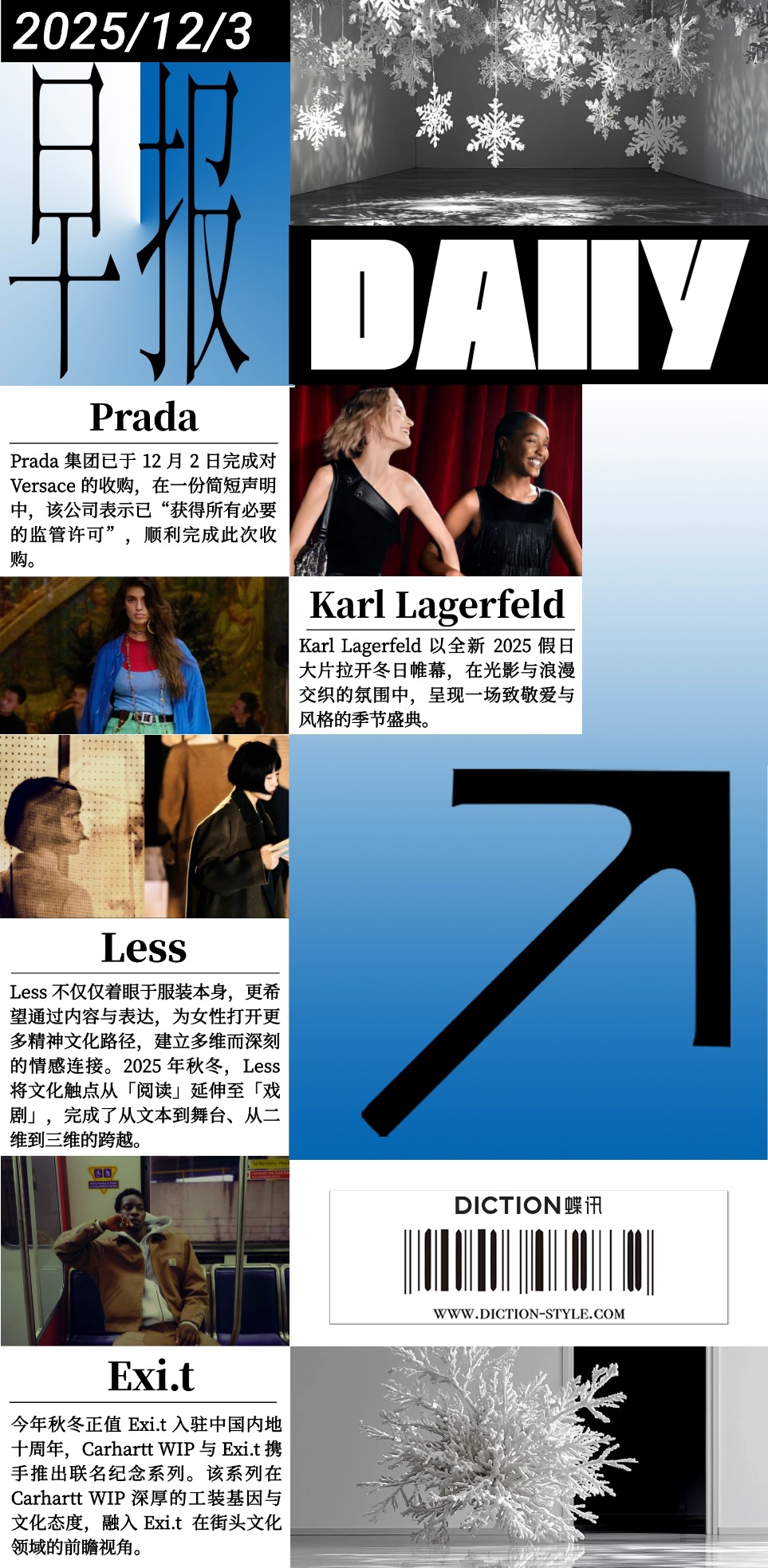 2025/12/3

早报

DAILY

Prada

Prada集团已于12月2日完成对Versace的收购，在一份简短声明中，该公司表示已“获得所有必要的监管许可”，顺利完成此次收购。

Karl Lagerfeld

Karl Lagerfeld以全新2025假日大片拉开冬日帷幕，在光影与浪漫交织的氛围中，呈现一场致敬爱与风格的季节盛典。

Less

Less不仅仅着眼于服装本身，更希望通过内容与表达，为女性打开更多精神文化路径，建立多维而深刻的情感连接。2025年秋冬，Less将文化触点从「阅读」延伸至「戏剧」，完成了从文本到舞台、从二维到三维的跨越。

DICTION蝶讯

WWW.DICTION-STYLE.COM

Exi.t

今年秋冬正值Exi.t入驻中国内地十周年，Carhartt WIP与Exi.t携手推出联名纪念系列。该系列在Carhartt WIP深厚的工装基因与文化态度，融入Exi.t在街头文化领域的前瞻视角。